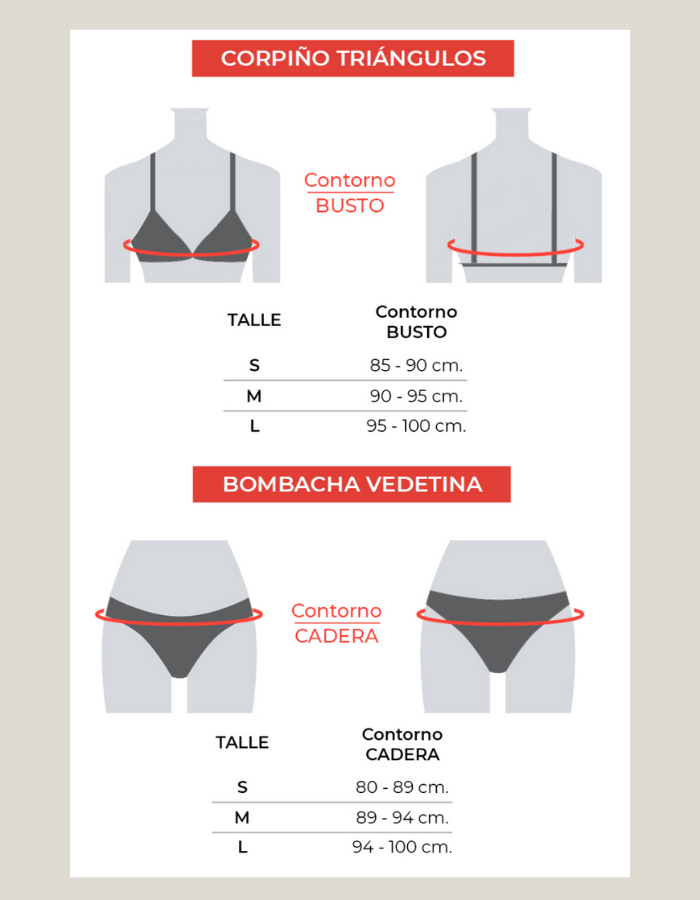 CORPIÑO TRIÁNGULOS

Contorno
BUSTO

| TALLE | Contorno BUSTO |
|---|---|
| S | 85 - 90 cm. |
| M | 90 - 95 cm. |
| L | 95 - 100 cm. |

BOMBACHA VEDETINA

Contorno
CADERA

| TALLE | Contorno CADERA |
|---|---|
| S | 80 - 89 cm. |
| M | 89 - 94 cm. |
| L | 94 - 100 cm. |